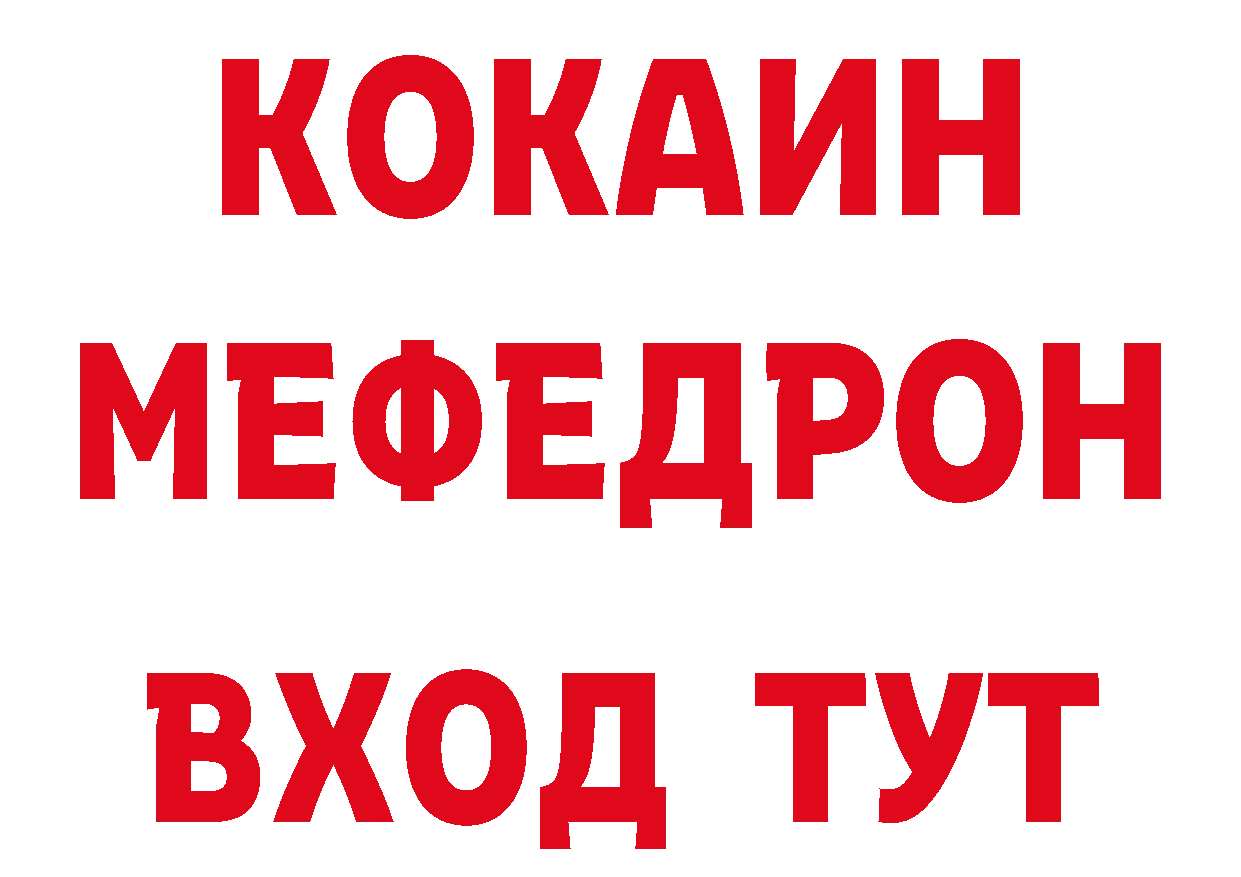 КОКАИН
МЕФЕДРОН
ВХОД ТУТ